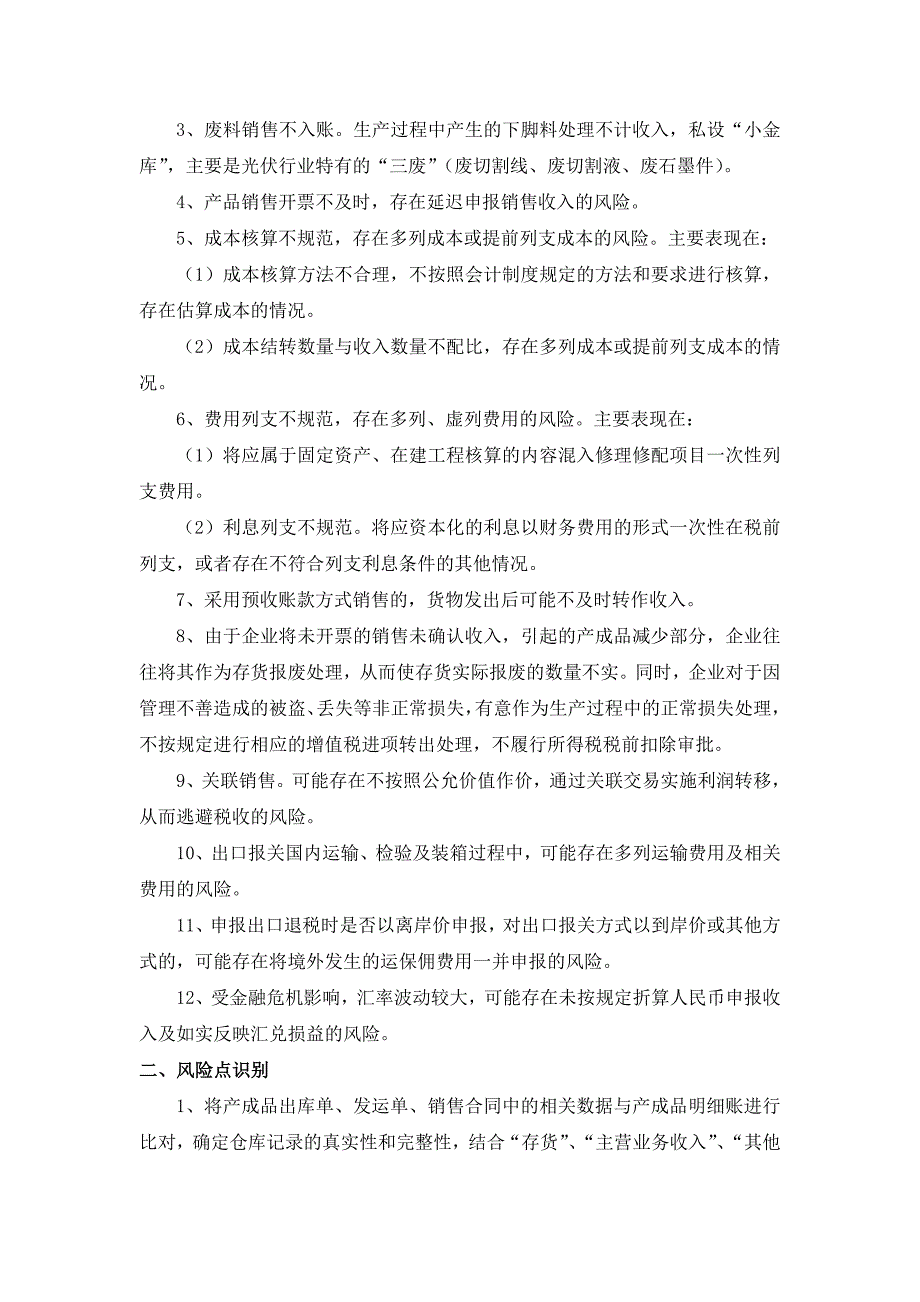 3、废料销售不入账。生产过程中产生的下脚料处理不计收入，私设“小金库”，主要是光伏行业特有的“三废”（废切割线、废切割液、废石墨件）。

4、产品销售开票不及时，存在延迟申报销售收入的风险。

5、成本核算不规范，存在多列成本或提前列支成本的风险。主要表现在：

（1）成本核算方法不合理，不按照会计制度规定的方法和要求进行核算，存在估算成本的情况。

（2）成本结转数量与收入数量不配比，存在多列成本或提前列支成本的情况。

6、费用列支不规范，存在多列、虚列费用的风险。主要表现在：

（1）将应属于固定资产、在建工程核算的内容混入修理修配项目一次性列支费用。

（2）利息列支不规范。将应资本化的利息以财务费用的形式一次性在税前列支，或者存在不符合列支利息条件的其他情况。

7、采用预收账款方式销售的，货物发出后可能不及时转作收入。

8、由于企业将未开票的销售未确认收入，引起的产成品减少部分，企业往往将其作为存货报废处理，从而使存货实际报废的数量不实。同时，企业对于因管理不善造成的被盗、丢失等非正常损失，有意作为生产过程中的正常损失处理，不按规定进行相应的增值税进项转出处理，不履行所得税税前扣除审批。

9、关联销售。可能存在不按照公允价值作价，通过关联交易实施利润转移，从而逃避税收的风险。

10、出口报关国内运输、检验及装箱过程中，可能存在多列运输费用及相关费用的风险。

11、申报出口退税时是否以离岸价申报，对出口报关方式以到岸价或其他方式的，可能存在将境外发生的运保佣费用一并申报的风险。

12、受金融危机影响，汇率波动较大，可能存在未按规定折算人民币申报收入及如实反映汇兑损益的风险。

二、风险点识别

1、将产成品出库单、发运单、销售合同中的相关数据与产成品明细账进行比对，确定仓库记录的真实性和完整性，结合“存货”、“主营业务收入”、“其他